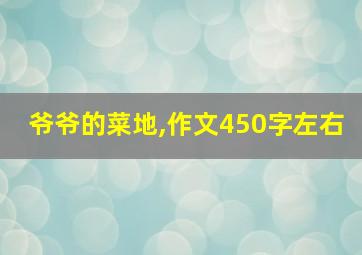 爷爷的菜地,作文450字左右